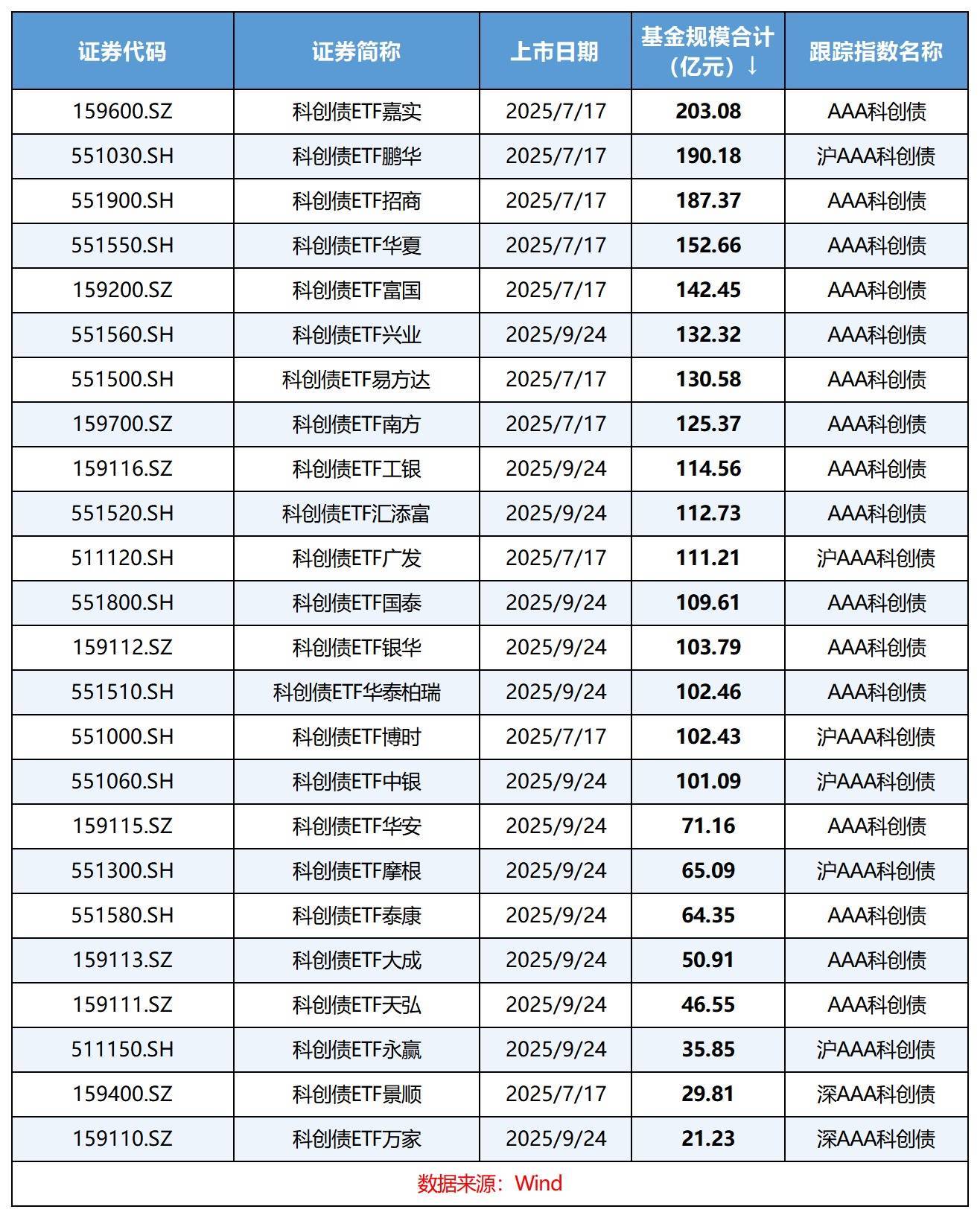 | 证券代码 | 证券简称 | 上市日期 | 基金规模合计（亿元）↓ | 跟踪指数名称 |
|---|---|---|---|---|
| 159600.SZ | 科创债ETF嘉实 | 2025/7/17 | 203.08 | AAA科创债 |
| 551030.SH | 科创债ETF鹏华 | 2025/7/17 | 190.18 | 沪AAA科创债 |
| 551900.SH | 科创债ETF招商 | 2025/7/17 | 187.37 | AAA科创债 |
| 551550.SH | 科创债ETF华夏 | 2025/7/17 | 152.66 | AAA科创债 |
| 159200.SZ | 科创债ETF富国 | 2025/7/17 | 142.45 | AAA科创债 |
| 551560.SH | 科创债ETF兴业 | 2025/9/24 | 132.32 | AAA科创债 |
| 551500.SH | 科创债ETF易方达 | 2025/7/17 | 130.58 | AAA科创债 |
| 159700.SZ | 科创债ETF南方 | 2025/7/17 | 125.37 | AAA科创债 |
| 159116.SZ | 科创债ETF工银 | 2025/9/24 | 114.56 | AAA科创债 |
| 551520.SH | 科创债ETF汇添富 | 2025/9/24 | 112.73 | AAA科创债 |
| 511120.SH | 科创债ETF广发 | 2025/7/17 | 111.21 | 沪AAA科创债 |
| 551800.SH | 科创债ETF国泰 | 2025/9/24 | 109.61 | AAA科创债 |
| 159112.SZ | 科创债ETF银华 | 2025/9/24 | 103.79 | AAA科创债 |
| 551510.SH | 科创债ETF华泰柏瑞 | 2025/9/24 | 102.46 | AAA科创债 |
| 551000.SH | 科创债ETF博时 | 2025/7/17 | 102.43 | 沪AAA科创债 |
| 551060.SH | 科创债ETF中银 | 2025/9/24 | 101.09 | 沪AAA科创债 |
| 159115.SZ | 科创债ETF华安 | 2025/9/24 | 71.16 | AAA科创债 |
| 551300.SH | 科创债ETF摩根 | 2025/9/24 | 65.09 | 沪AAA科创债 |
| 551580.SH | 科创债ETF泰康 | 2025/9/24 | 64.35 | AAA科创债 |
| 159113.SZ | 科创债ETF大成 | 2025/9/24 | 50.91 | AAA科创债 |
| 159111.SZ | 科创债ETF天弘 | 2025/9/24 | 46.55 | AAA科创债 |
| 511150.SH | 科创债ETF永赢 | 2025/9/24 | 35.85 | 沪AAA科创债 |
| 159400.SZ | 科创债ETF景顺 | 2025/7/17 | 29.81 | 深AAA科创债 |
| 159110.SZ | 科创债ETF万家 | 2025/9/24 | 21.23 | 深AAA科创债 |

数据来源：Wind